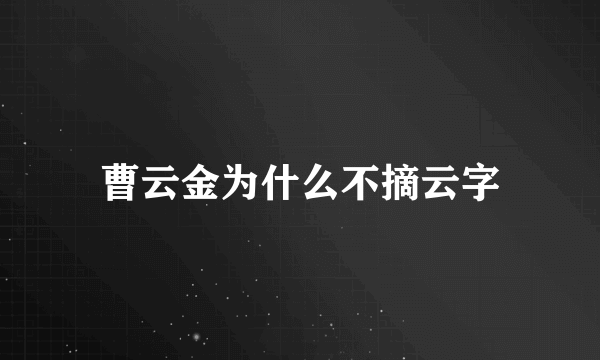 曹云金为什么不摘云字